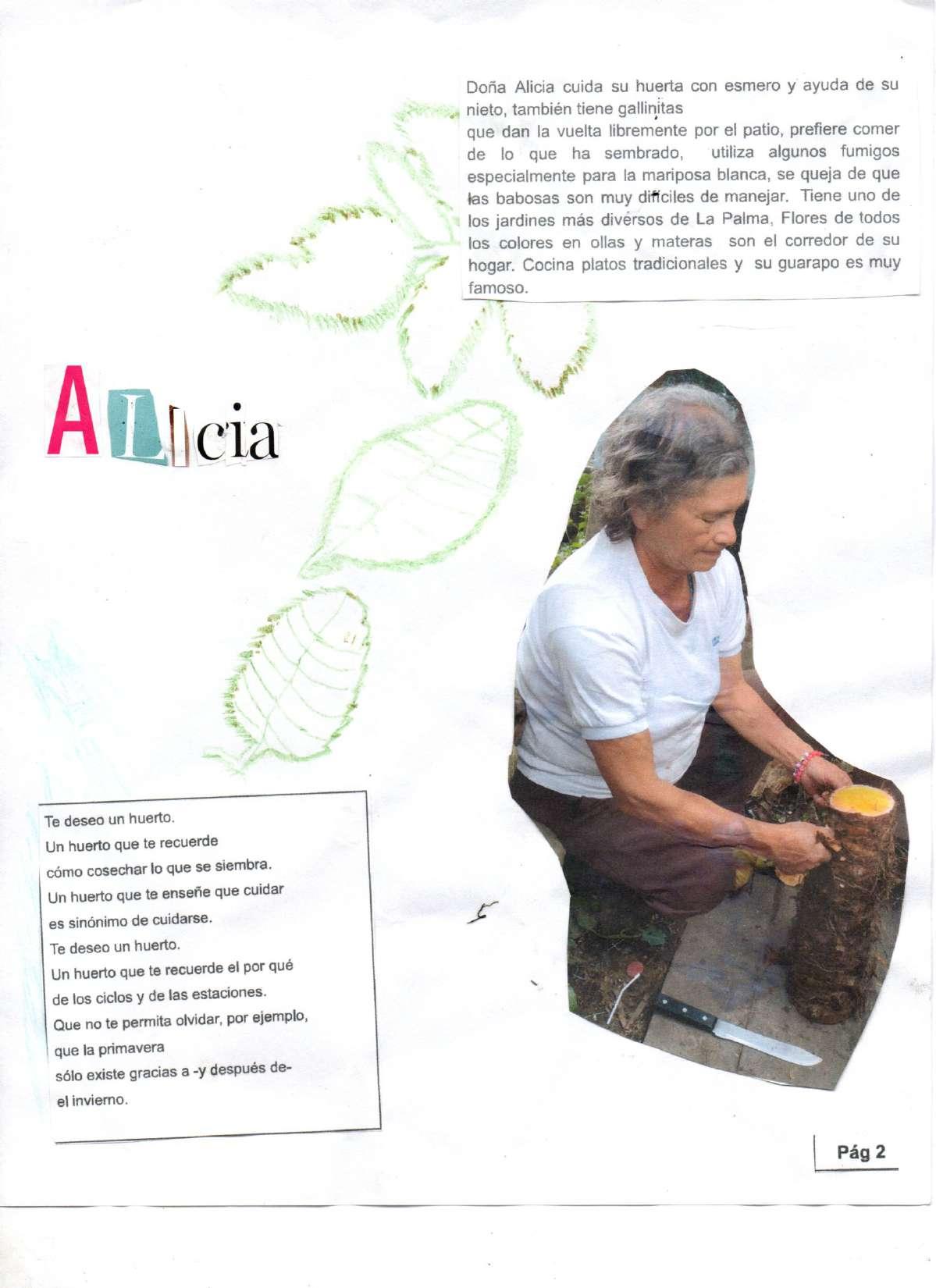 Doña Alicia cuida su huerta con esmero y ayuda de su nieto, también tiene gallinitas

que dan la vuelta libremente por el patio, prefiere comer de lo que ha sembrado, utiliza algunos fumigos especialmente para la mariposa blanca, se queja de que las babosas son muy difíciles de manejar. Tiene uno de los jardines más diversos de La Palma, Flores de todos los colores en ollas y materas son el corredor de su hogar. Cocina platos tradicionales y su guarapo es muy famoso.

ALIcia

Te deseo un huerto.
Un huerto que te recuerde
cómo cosechar lo que se siembra.
Un huerto que te enseñe que cuidar
es sinónimo de cuidarse.
Te deseo un huerto.
Un huerto que te recuerde el por qué
de los ciclos y de las estaciones.
Que no te permita olvidar, por ejemplo,
que la primavera
sólo existe gracias a -y después de-
el invierno.

Pág 2